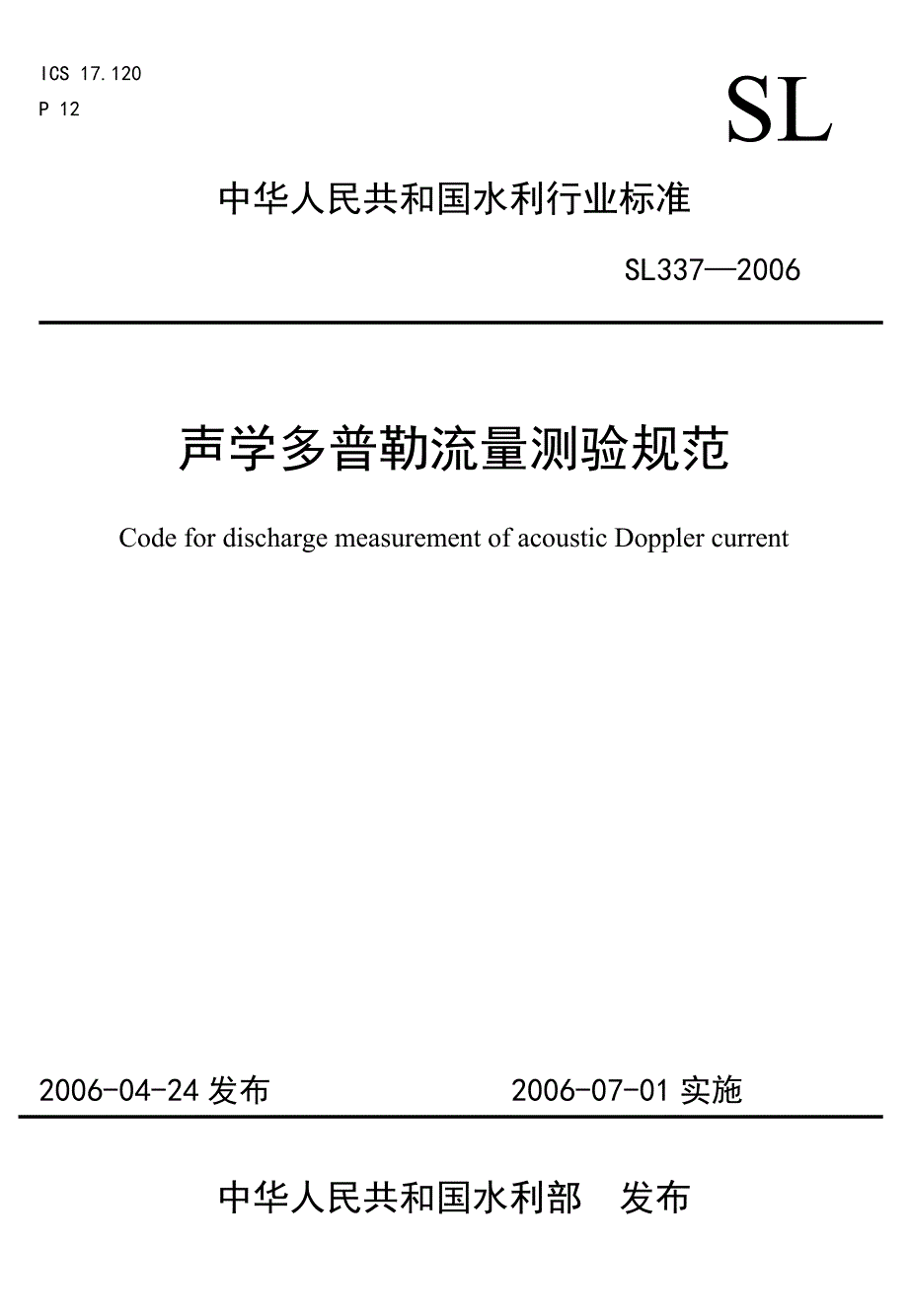 ICS 17.120
P 12

SL

中华人民共和国水利行业标准

SL337—2006

声学多普勒流量测验规范

Code for discharge measurement of acoustic Doppler current

2006-04-24 发布

2006-07-01 实施

中华人民共和国水利部 发布